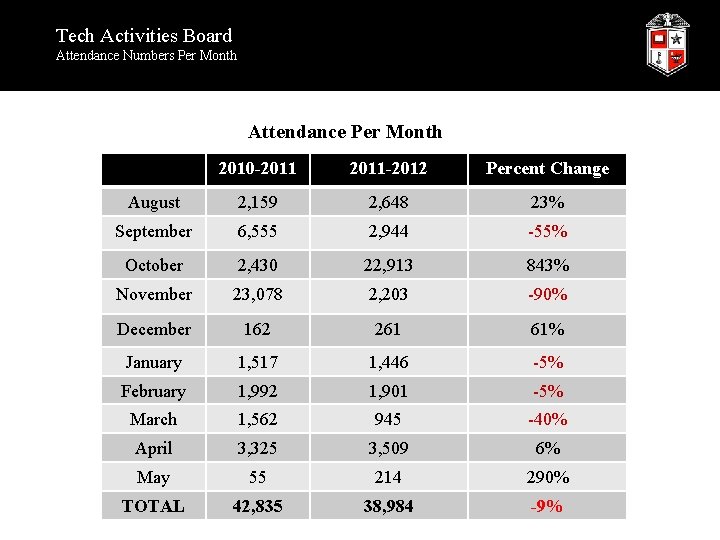 Tech Activities Board
Attendance Numbers Per Month

Attendance Per Month

| | 2010-2011 | 2011-2012 | Percent Change |
|---|---|---|---|
| August | 2,159 | 2,648 | 23% |
| September | 6,555 | 2,944 | -55% |
| October | 2,430 | 22,913 | 843% |
| November | 23,078 | 2,203 | -90% |
| December | 162 | 261 | 61% |
| January | 1,517 | 1,446 | -5% |
| February | 1,992 | 1,901 | -5% |
| March | 1,562 | 945 | -40% |
| April | 3,325 | 3,509 | 6% |
| May | 55 | 214 | 290% |
| TOTAL | 42,835 | 38,984 | -9% |